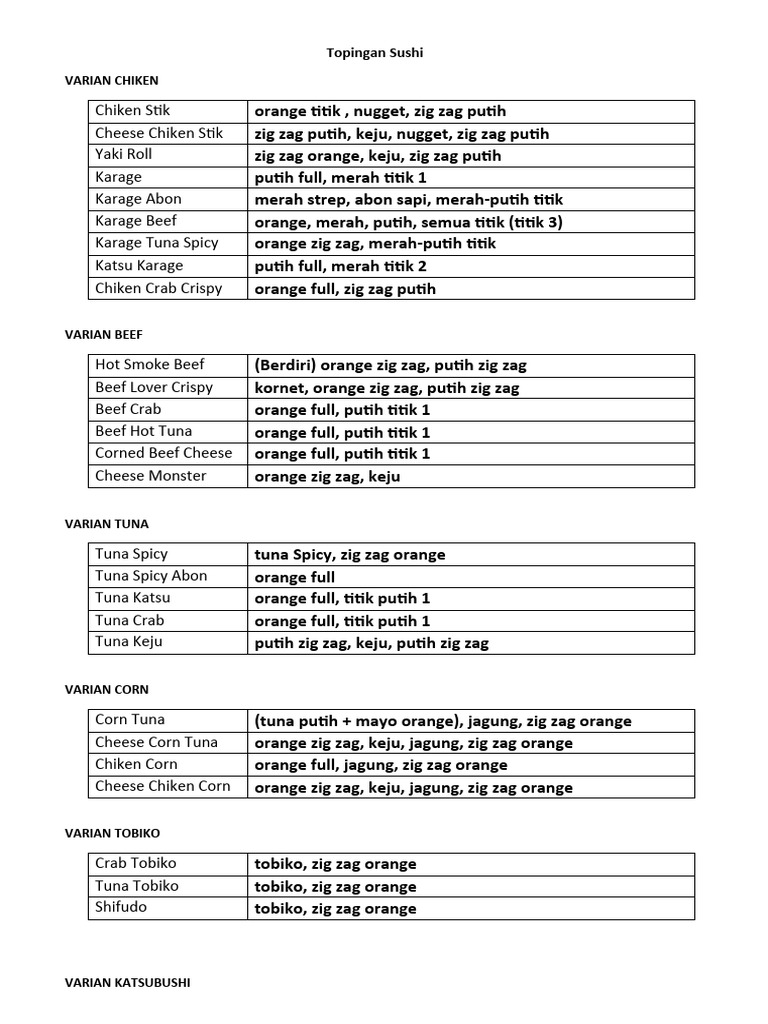 Topingan Sushi

VARIAN CHIKEN

| Chiken Stik | orange titik , nugget, zig zag putih |
|---|---|
| Cheese Chiken Stik | zig zag putih, keju, nugget, zig zag putih |
| Yaki Roll | zig zag orange, keju, zig zag putih |
| Karage | putih full, merah titik 1 |
| Karage Abon | merah strep, abon sapi, merah-putih titik |
| Karage Beef | orange, merah, putih, semua titik (titik 3) |
| Karage Tuna Spicy | orange zig zag, merah-putih titik |
| Katsu Karage | putih full, merah titik 2 |
| Chiken Crab Crispy | orange full, zig zag putih |

VARIAN BEEF

| Hot Smoke Beef | (Berdiri) orange zig zag, putih zig zag |
|---|---|
| Beef Lover Crispy | kornet, orange zig zag, putih zig zag |
| Beef Crab | orange full, putih titik 1 |
| Beef Hot Tuna | orange full, putih titik 1 |
| Corned Beef Cheese | orange full, putih titik 1 |
| Cheese Monster | orange zig zag, keju |

VARIAN TUNA

| Tuna Spicy | tuna Spicy, zig zag orange |
|---|---|
| Tuna Spicy Abon | orange full |
| Tuna Katsu | orange full, titik putih 1 |
| Tuna Crab | orange full, titik putih 1 |
| Tuna Keju | putih zig zag, keju, putih zig zag |

VARIAN CORN

| Corn Tuna | (tuna putih + mayo orange), jagung, zig zag orange |
|---|---|
| Cheese Corn Tuna | orange zig zag, keju, jagung, zig zag orange |
| Chiken Corn | orange full, jagung, zig zag orange |
| Cheese Chiken Corn | orange zig zag, keju, jagung, zig zag orange |

VARIAN TOBIKO

| Crab Tobiko | tobiko, zig zag orange |
|---|---|
| Tuna Tobiko | tobiko, zig zag orange |
| Shifudo | tobiko, zig zag orange |

VARIAN KATSUBUSHI